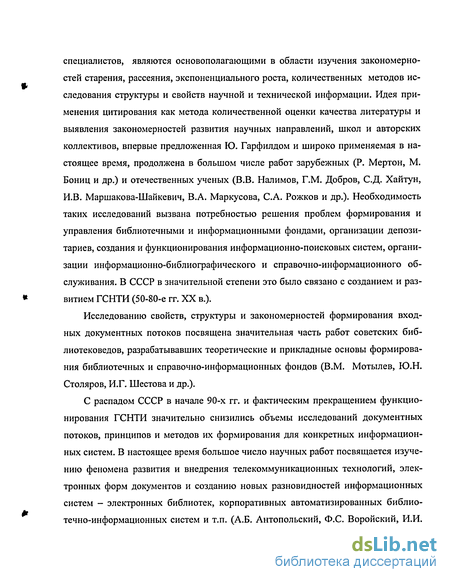 специалистов, являются основополагающими в области изучения закономерностей старения, рассеяния, экспоненциального роста, количественных методов исследования структуры и свойств научной и технической информации. Идея применения цитирования как метода количественной оценки качества литературы и выявления закономерностей развития научных направлений, школ и авторских коллективов, впервые предложенная Ю. Гарфилдом и широко применяемая в настоящее время, продолжена в большом числе работ зарубежных (Р. Мертон, М. Бониц и др.) и отечественных ученых (В.В. Налимов, Г.М. Добров, С.Д. Хайтун, И.В. Маршакова-Шайкевич, В.А. Маркусова, С.А. Рожков и др.). Необходимость таких исследований вызвана потребностью решения проблем формирования и управления библиотечными и информационными фондами, организации депозитариев, создания и функционирования информационно-поисковых систем, организации информационно-библиографического и справочно-информационного обслуживания. В СССР в значительной степени это было связано с созданием и развитием ГСНТИ (50-80-е гг. XX в.).

Исследованию свойств, структуры и закономерностей формирования входных документных потоков посвящена значительная часть работ советских библиотековедов, разрабатывавших теоретические и прикладные основы формирования библиотечных и справочно-информационных фондов (В.М. Мотылев, Ю.Н. Столяров, И.Г. Шестова и др.).

С распадом СССР в начале 90-х гг. и фактическим прекращением функционирования ГСНТИ значительно снизились объемы исследований документных потоков, принципов и методов их формирования для конкретных информационных систем. В настоящее время большое число научных работ посвящается изучению феномена развития и внедрения телекоммуникационных технологий, электронных форм документов и созданию новых разновидностей информационных систем – электронных библиотек, корпоративных автоматизированных библиотечно-информационных систем и т.п. (А.Б. Антопольский, Ф.С. Воройский, И.И.

dsLib.net
библиотека диссертаций